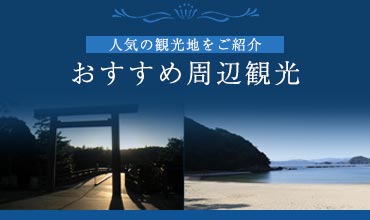 人気の観光地をご紹介

おすすめ周辺観光